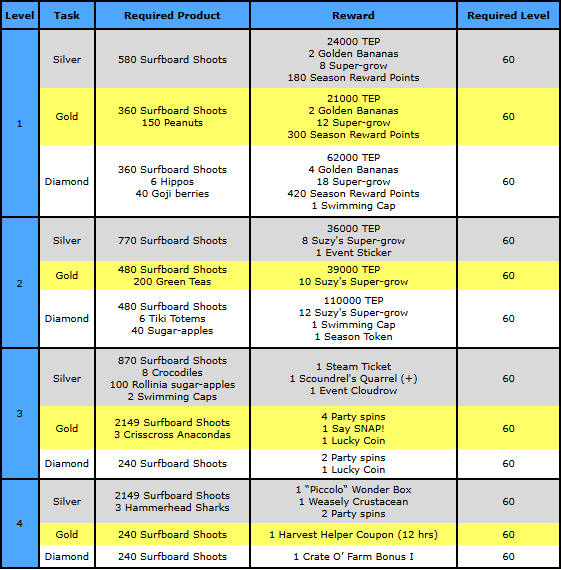 | Level | Task | Required Product | Reward | Required Level |
|---|---|---|---|---|
| 1 | Silver | 580 Surfboard Shoots | 24000 TEP 2 Golden Bananas 8 Super-grow 180 Season Reward Points | 60 |
| | Gold | 360 Surfboard Shoots 150 Peanuts | 21000 TEP 2 Golden Bananas 12 Super-grow 300 Season Reward Points | 60 |
| | Diamond | 360 Surfboard Shoots 6 Hippos 40 Goji berries | 62000 TEP 4 Golden Bananas 18 Super-grow 420 Season Reward Points 1 Swimming Cap | 60 |
| 2 | Silver | 770 Surfboard Shoots | 36000 TEP 8 Suzy's Super-grow 1 Event Sticker | 60 |
| | Gold | 480 Surfboard Shoots 200 Green Teas | 39000 TEP 10 Suzy's Super-grow | 60 |
| | Diamond | 480 Surfboard Shoots 6 Tiki Totems 40 Sugar-apples | 110000 TEP 12 Suzy's Super-grow 1 Swimming Cap 1 Season Token | 60 |
| 3 | Silver | 870 Surfboard Shoots 8 Crocodiles 100 Rollinia sugar-apples 2 Swimming Caps | 1 Steam Ticket 1 Scoundrel's Quarrel (+) 1 Event Cloudrow | 60 |
| | Gold | 2149 Surfboard Shoots 3 Crisscross Anacondas | 4 Party spins 1 Say SNAP! 1 Lucky Coin | 60 |
| | Diamond | 240 Surfboard Shoots | 2 Party spins 1 Lucky Coin | 60 |
| 4 | Silver | 2149 Surfboard Shoots 3 Hammerhead Sharks | 1 "Piccolo" Wonder Box 1 Weasely Crustacean 2 Party spins | 60 |
| | Gold | 240 Surfboard Shoots | 1 Harvest Helper Coupon (12 hrs) | 60 |
| | Diamond | 240 Surfboard Shoots | 1 Crate O' Farm Bonus I | 60 |